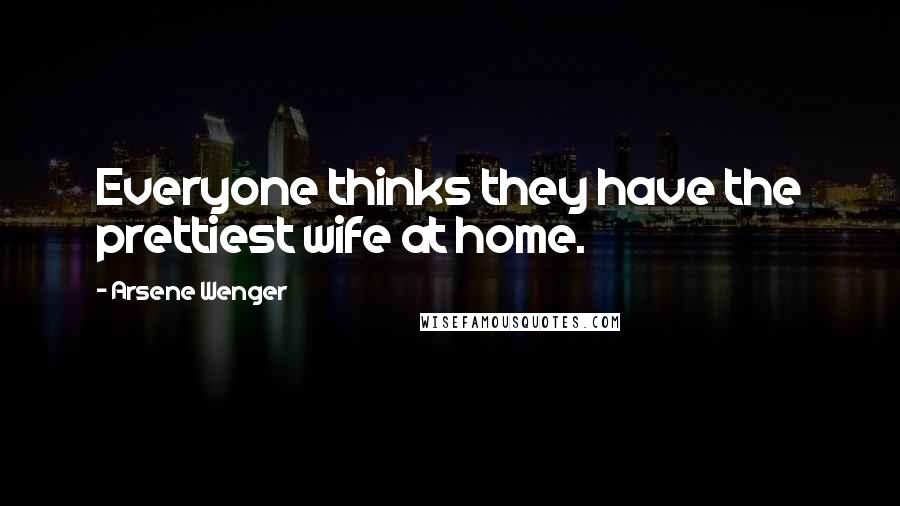 Everyone thinks they have the prettiest wife at home.

- Arsene Wenger

WISEFAMOUSQUOTES.COM